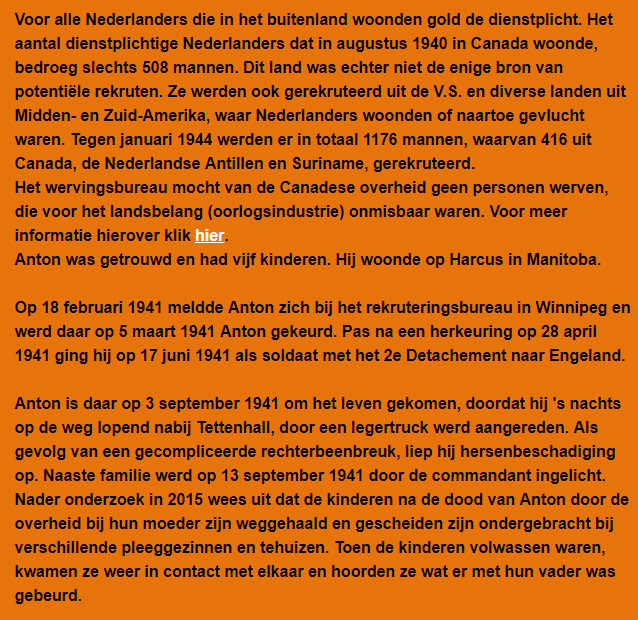 Voor alle Nederlanders die in het buitenland woonden gold de dienstplicht. Het aantal dienstplichtige Nederlanders dat in augustus 1940 in Canada woonde, bedroeg slechts 508 mannen. Dit land was echter niet de enige bron van potentiële rekruten. Ze werden ook gerekruteerd uit de V.S. en diverse landen uit Midden- en Zuid-Amerika, waar Nederlanders woonden of naartoe gevlucht waren. Tegen januari 1944 werden er in totaal 1176 mannen, waarvan 416 uit Canada, de Nederlandse Antillen en Suriname, gerekruteerd.
Het wervingsbureau mocht van de Canadese overheid geen personen werven, die voor het landsbelang (oorlogsindustrie) onmisbaar waren. Voor meer informatie hierover klik hier.
Anton was getrouwd en had vijf kinderen. Hij woonde op Harcus in Manitoba.

Op 18 februari 1941 meldde Anton zich bij het rekruteringsbureau in Winnipeg en werd daar op 5 maart 1941 Anton gekeurd. Pas na een herkeuring op 28 april 1941 ging hij op 17 juni 1941 als soldaat met het 2e Detachement naar Engeland.

Anton is daar op 3 september 1941 om het leven gekomen, doordat hij 's nachts op de weg lopend nabij Tettenhall, door een legertruck werd aangereden. Als gevolg van een gecompliceerde rechterbeenbreuk, liep hij hersenbeschadiging op. Naaste familie werd op 13 september 1941 door de commandant ingelicht. Nader onderzoek in 2015 wees uit dat de kinderen na de dood van Anton door de overheid bij hun moeder zijn weggehaald en gescheiden zijn ondergebracht bij verschillende pleeggezinnen en tehuizen. Toen de kinderen volwassen waren, kwamen ze weer in contact met elkaar en hoorden ze wat er met hun vader was gebeurd.